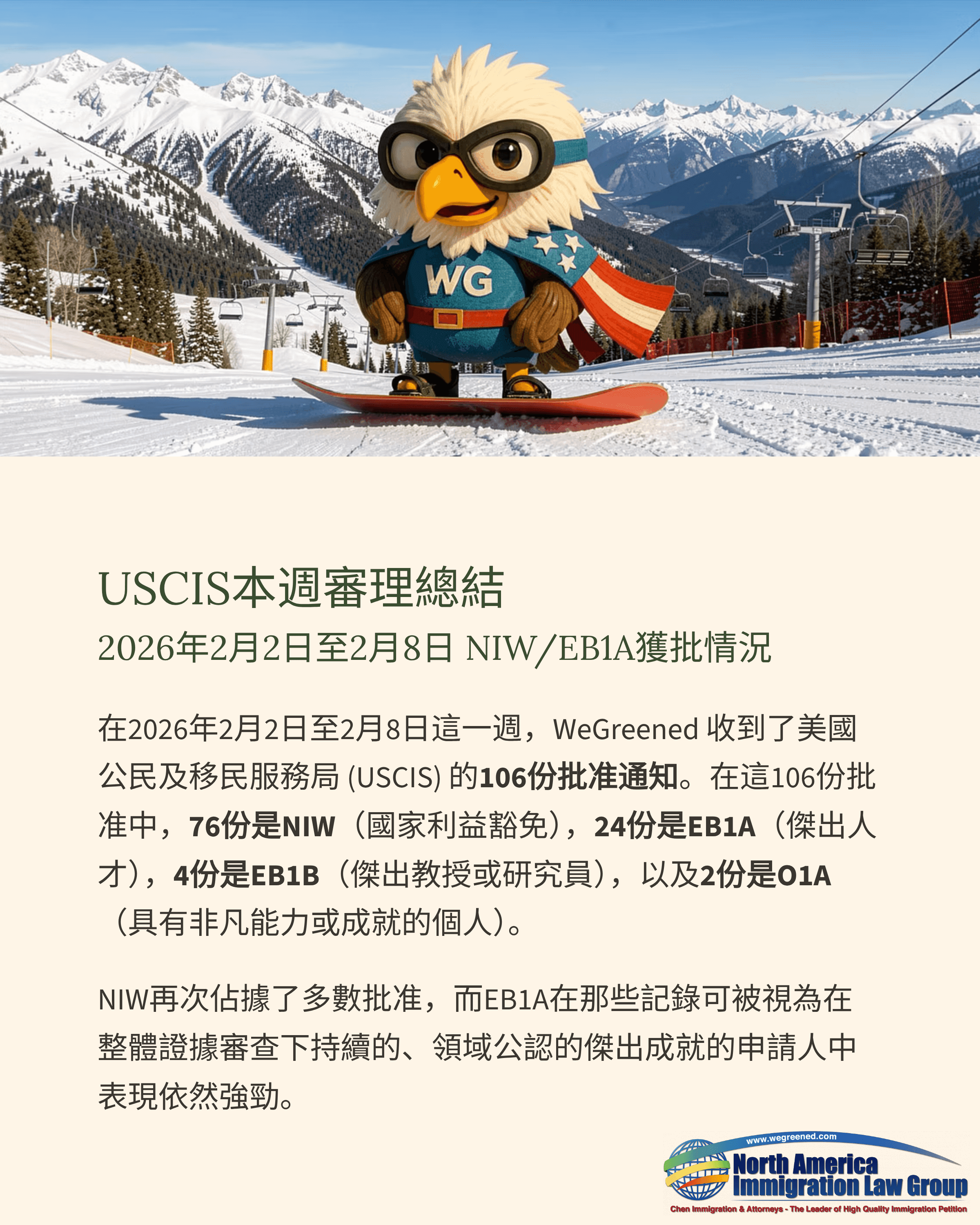 WG

USCIS本週審理總結

2026年2月2日至2月8日 NIW/EB1A獲批情況

在2026年2月2日至2月8日這一週，WeGreened收到了美國公民及移民服務局(USCIS)的106份批准通知。在這106份批准中，76份是NIW（國家利益豁免），24份是EB1A（傑出人才），4份是EB1B（傑出教授或研究員），以及2份是O1A（具有非凡能力或成就的個人）。

NIW再次佔據了多數批准，而EB1A在那些記錄可被視為在整體證據審查下持續的、領域公認的傑出成就的申請人中表現依然強勁。

www.wegreened.com
North America
Immigration Law Group
Chen Immigration & Attorneys - The Leader of High Quality Immigration Petition